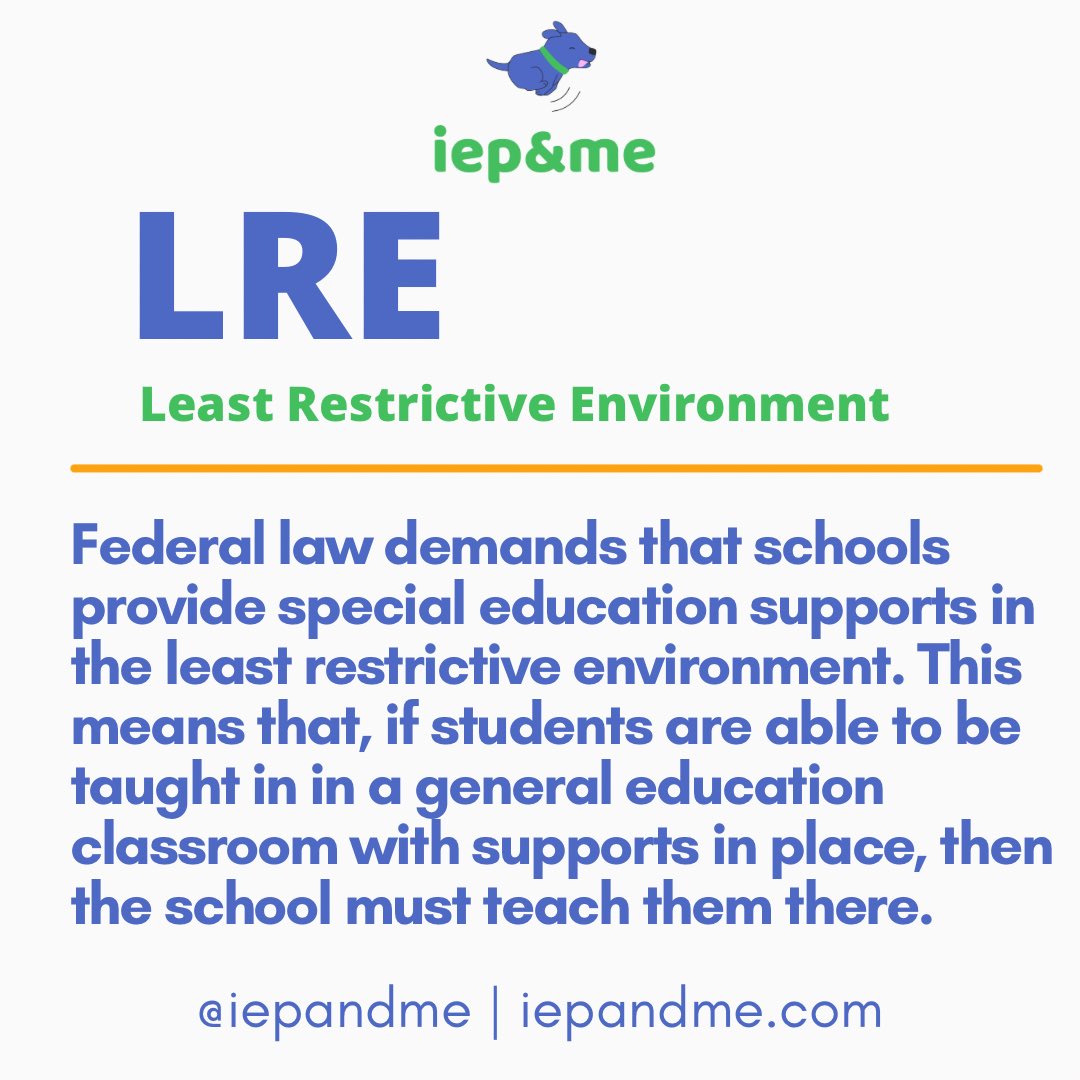 iep&me

LRE

Least Restrictive Environment

Federal law demands that schools provide special education supports in the least restrictive environment. This means that, if students are able to be taught in in a general education classroom with supports in place, then the school must teach them there.

@iepandme | iepandme.com